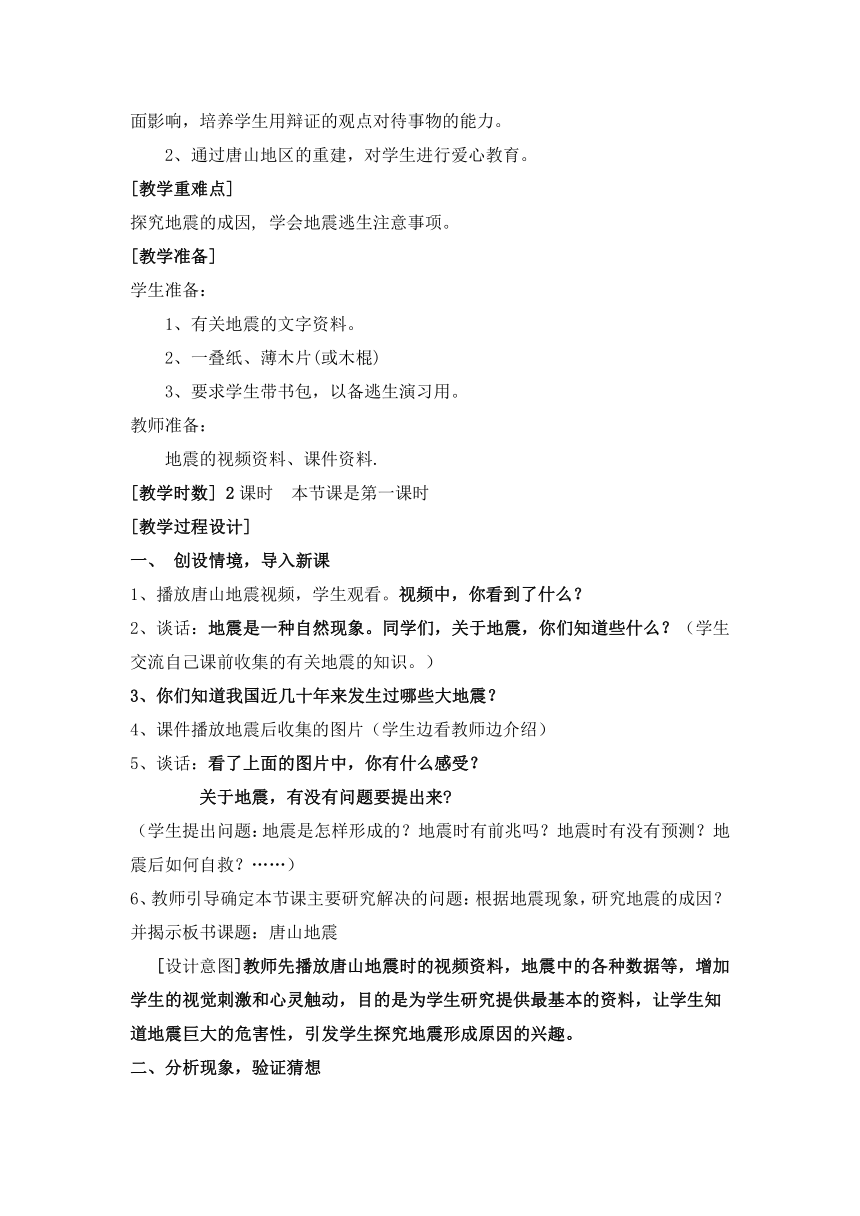 面影响，培养学生用辩证的观点对待事物的能力。

2、通过唐山地区的重建，对学生进行爱心教育。

[教学重难点]

探究地震的成因，学会地震逃生注意事项。

[教学准备]

学生准备：

1、有关地震的文字资料。

2、一叠纸、薄木片(或木棍)

3、要求学生带书包，以备逃生演习用。

教师准备：

地震的视频资料、课件资料.

[教学时数] 2 课时　本节课是第一课时

[教学过程设计]

一、 创设情境，导入新课

1、播放唐山地震视频，学生观看。视频中，你看到了什么？

2、谈话：地震是一种自然现象。同学们，关于地震，你们知道些什么？（学生交流自己课前收集的有关地震的知识。）

3、你们知道我国近几十年来发生过哪些大地震？

4、课件播放地震后收集的图片（学生边看教师边介绍）

5、谈话：看了上面的图片中，你有什么感受？

关于地震，有没有问题要提出来?

（学生提出问题：地震是怎样形成的？地震时有前兆吗？地震时有没有预测？地震后如何自救？……）

6、教师引导确定本节课主要研究解决的问题：根据地震现象，研究地震的成因？并揭示板书课题：唐山地震

[设计意图]教师先播放唐山地震时的视频资料，地震中的各种数据等，增加学生的视觉刺激和心灵触动，目的是为学生研究提供最基本的资料，让学生知道地震巨大的危害性，引发学生探究地震形成原因的兴趣。

二、分析现象，验证猜想